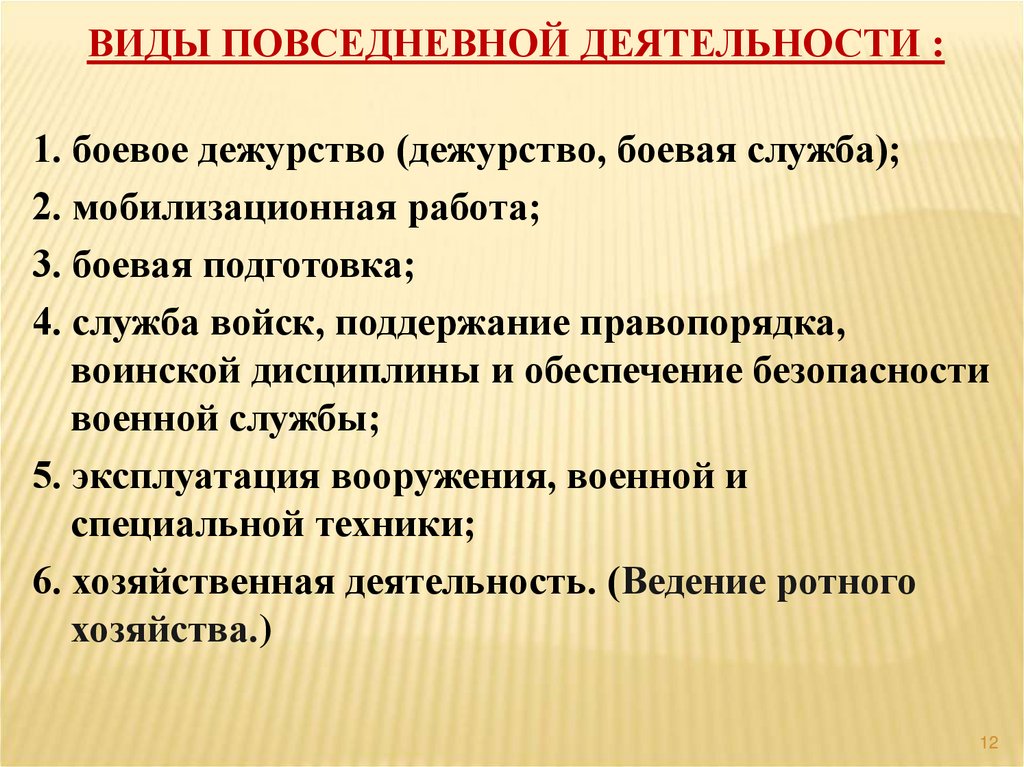 ВИДЫ ПОВСЕДНЕВНОЙ ДЕЯТЕЛЬНОСТИ :

1. боевое дежурство (дежурство, боевая служба);

2. мобилизационная работа;

3. боевая подготовка;

4. служба войск, поддержание правопорядка, воинской дисциплины и обеспечение безопасности военной службы;

5. эксплуатация вооружения, военной и специальной техники;

6. хозяйственная деятельность. (Ведение ротного хозяйства.)

12